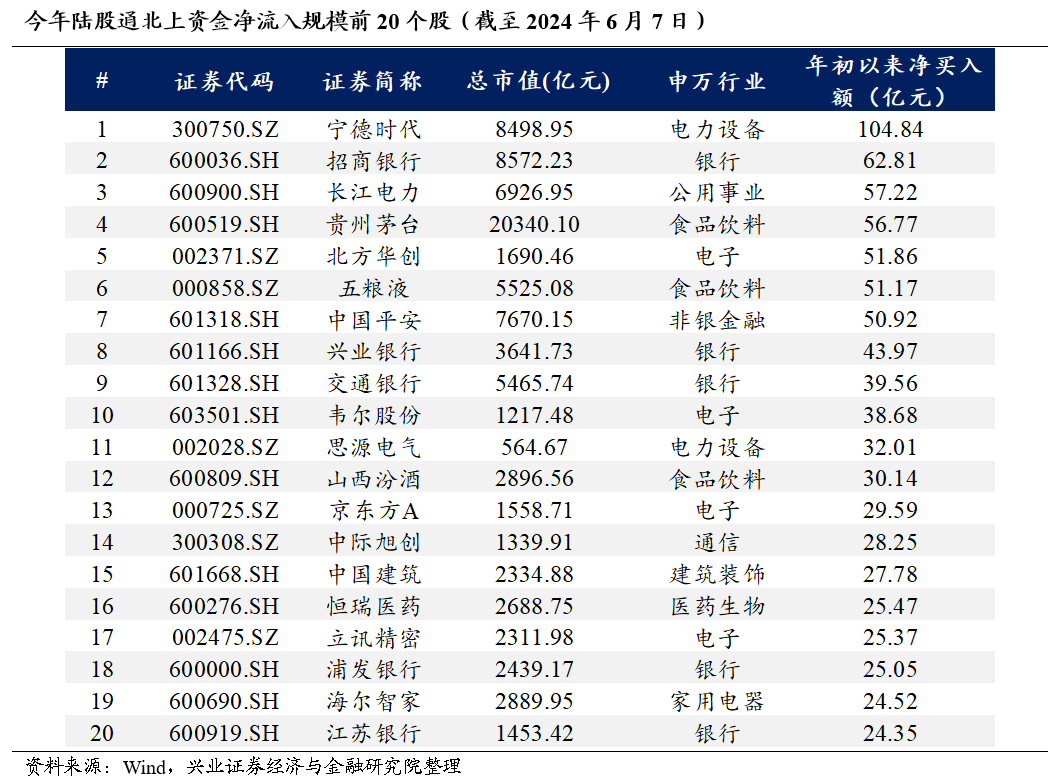 今年陆股通北上资金净流入规模前 20 个股（截至 2024 年 6 月 7 日）

| # | 证券代码 | 证券简称 | 总市值(亿元) | 申万行业 | 年初以来净买入额（亿元） |
|---|---|---|---|---|---|
| 1 | 300750.SZ | 宁德时代 | 8498.95 | 电力设备 | 104.84 |
| 2 | 600036.SH | 招商银行 | 8572.23 | 银行 | 62.81 |
| 3 | 600900.SH | 长江电力 | 6926.95 | 公用事业 | 57.22 |
| 4 | 600519.SH | 贵州茅台 | 20340.10 | 食品饮料 | 56.77 |
| 5 | 002371.SZ | 北方华创 | 1690.46 | 电子 | 51.86 |
| 6 | 000858.SZ | 五粮液 | 5525.08 | 食品饮料 | 51.17 |
| 7 | 601318.SH | 中国平安 | 7670.15 | 非银金融 | 50.92 |
| 8 | 601166.SH | 兴业银行 | 3641.73 | 银行 | 43.97 |
| 9 | 601328.SH | 交通银行 | 5465.74 | 银行 | 39.56 |
| 10 | 603501.SH | 韦尔股份 | 1217.48 | 电子 | 38.68 |
| 11 | 002028.SZ | 思源电气 | 564.67 | 电力设备 | 32.01 |
| 12 | 600809.SH | 山西汾酒 | 2896.56 | 食品饮料 | 30.14 |
| 13 | 000725.SZ | 京东方A | 1558.71 | 电子 | 29.59 |
| 14 | 300308.SZ | 中际旭创 | 1339.91 | 通信 | 28.25 |
| 15 | 601668.SH | 中国建筑 | 2334.88 | 建筑装饰 | 27.78 |
| 16 | 600276.SH | 恒瑞医药 | 2688.75 | 医药生物 | 25.47 |
| 17 | 002475.SZ | 立讯精密 | 2311.98 | 电子 | 25.37 |
| 18 | 600000.SH | 浦发银行 | 2439.17 | 银行 | 25.05 |
| 19 | 600690.SH | 海尔智家 | 2889.95 | 家用电器 | 24.52 |
| 20 | 600919.SH | 江苏银行 | 1453.42 | 银行 | 24.35 |

资料来源：Wind，兴业证券经济与金融研究院整理